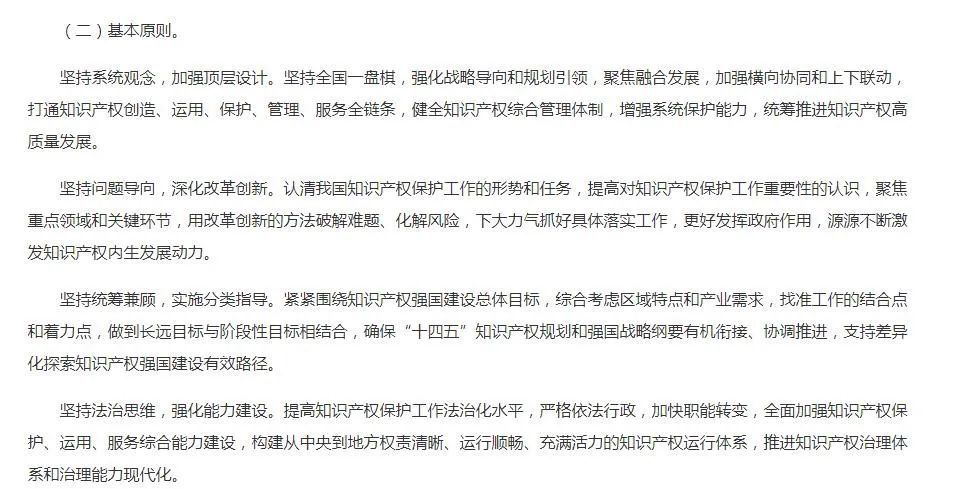 （二）基本原则。

坚持系统观念，加强顶层设计。坚持全国一盘棋，强化战略导向和规划引领，聚焦融合发展，加强横向协同和上下联动，打通知识产权创造、运用、保护、管理、服务全链条，健全知识产权综合管理体制，增强系统保护能力，统筹推进知识产权高质量发展。

坚持问题导向，深化改革创新。认清我国知识产权保护工作的形势和任务，提高对知识产权保护工作重要性的认识，聚焦重点领域和关键环节，用改革创新的方法破解难题、化解风险，下大力气抓好具体落实工作，更好发挥政府作用，源源不断激发知识产权内生发展动力。

坚持统筹兼顾，实施分类指导。紧紧围绕知识产权强国建设总体目标，综合考虑区域特点和产业需求，找准工作的结合点和着力点，做到长远目标与阶段性目标相结合，确保“十四五”知识产权规划和强国战略纲要有机衔接、协调推进，支持差异化探索知识产权强国建设有效路径。

坚持法治思维，强化能力建设。提高知识产权保护工作法治化水平，严格依法行政，加快职能转变，全面加强知识产权保护、运用、服务综合能力建设，构建从中央到地方权责清晰、运行顺畅、充满活力的知识产权运行体系，推进知识产权治理体系和治理能力现代化。